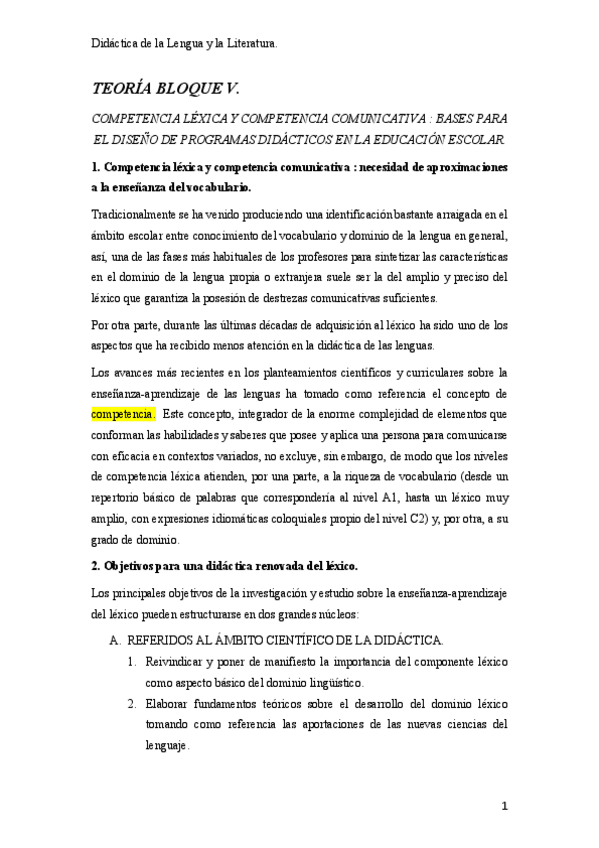 Didáctica de la Lengua y la Literatura.

TEORÍA BLOQUE V.

COMPETENCIA LÉXICA Y COMPETENCIA COMUNICATIVA : BASES PARA EL DISEÑO DE PROGRAMAS DIDÁCTICOS EN LA EDUCACIÓN ESCOLAR

1. Competencia léxica y competencia comunicativa : necesidad de aproximaciones a la enseñanza del vocabulario.

Tradicionalmente se ha venido produciendo una identificación bastante arraigada en el ámbito escolar entre conocimiento del vocabulario y dominio de la lengua en general, así, una de las fases más habituales de los profesores para sintetizar las características en el dominio de la lengua propia o extranjera suele ser la del amplio y preciso del léxico que garantiza la posesión de destrezas comunicativas suficientes.

Por otra parte, durante las últimas décadas de adquisición al léxico ha sido uno de los aspectos que ha recibido menos atención en la didáctica de las lenguas.

Los avances más recientes en los planteamientos científicos y curriculares sobre la enseñanza-aprendizaje de las lenguas ha tomado como referencia el concepto de competencia. Este concepto, integrador de la enorme complejidad de elementos que conforman las habilidades y saberes que posee y aplica una persona para comunicarse con eficacia en contextos variados, no excluye, sin embargo, de modo que los niveles de competencia léxica atienden, por una parte, a la riqueza de vocabulario (desde un repertorio básico de palabras que correspondería al nivel A1, hasta un léxico muy amplio, con expresiones idiomáticas coloquiales propio del nivel C2) y, por otra, a su grado de dominio.

2. Objetivos para una didáctica renovada del léxico.

Los principales objetivos de la investigación y estudio sobre la enseñanza-aprendizaje del léxico pueden estructurarse en dos grandes núcleos:

A. REFERIDOS AL ÁMBITO CIENTÍFICO DE LA DIDÁCTICA.
1. Reivindicar y poner de manifiesto la importancia del componente léxico como aspecto básico del dominio lingüístico.
2. Elaborar fundamentos teóricos sobre el desarrollo del dominio léxico tomando como referencia las aportaciones de las nuevas ciencias del lenguaje.

1